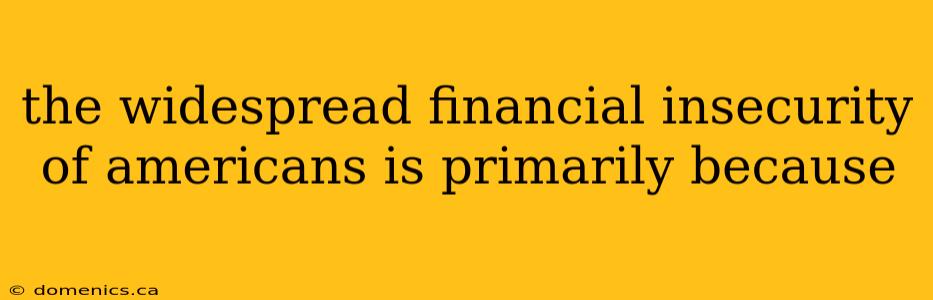 the widespread financial insecurity of americans is primarily because

© domenics.ca